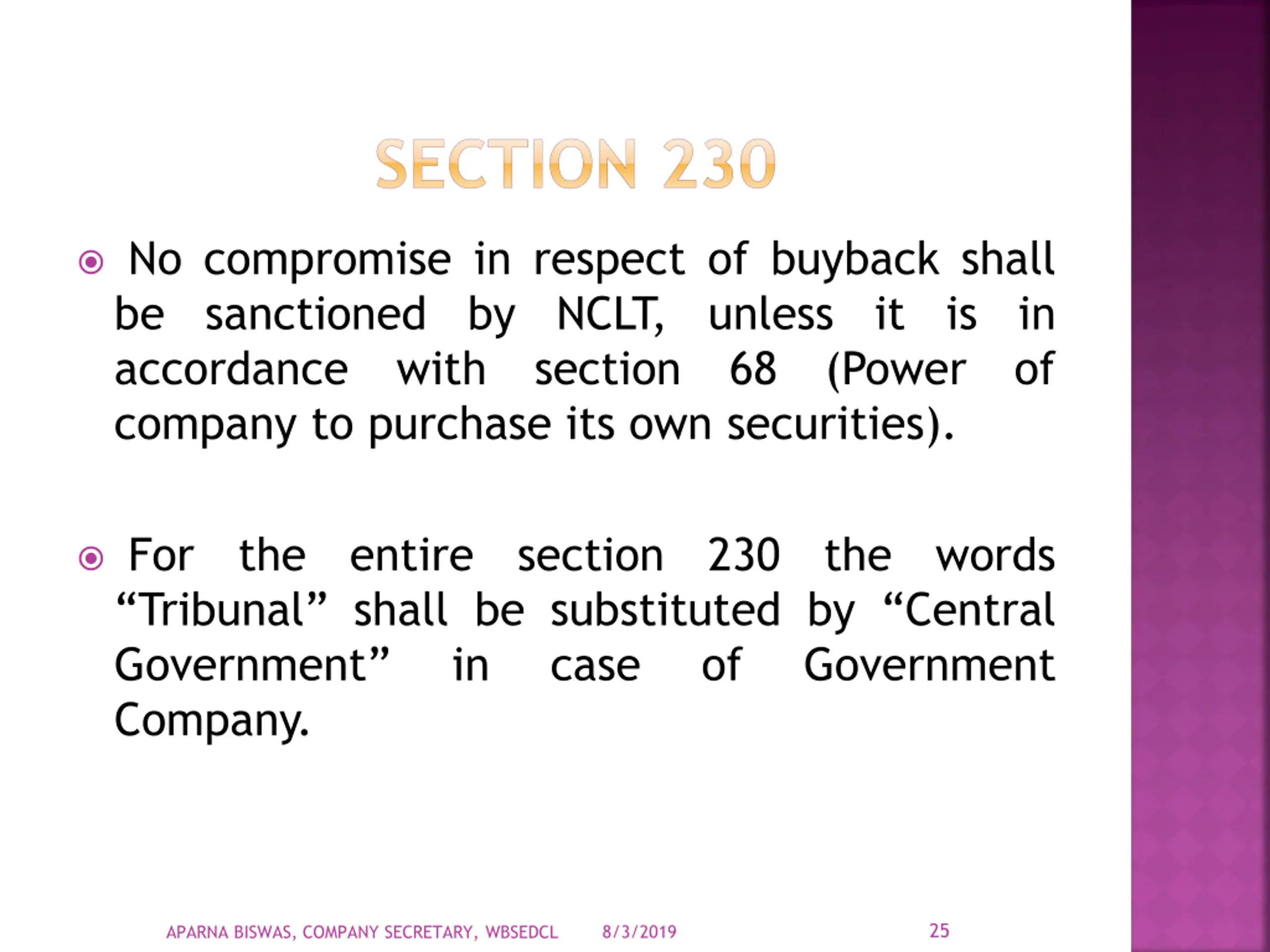 SECTION 230

No compromise in respect of buyback shall be sanctioned by NCLT, unless it is in accordance with section 68 (Power of company to purchase its own securities).

For the entire section 230 the words “Tribunal” shall be substituted by “Central Government” in case of Government Company.

APARNA BISWAS, COMPANY SECRETARY, WBSEDCL 8/3/2019 25